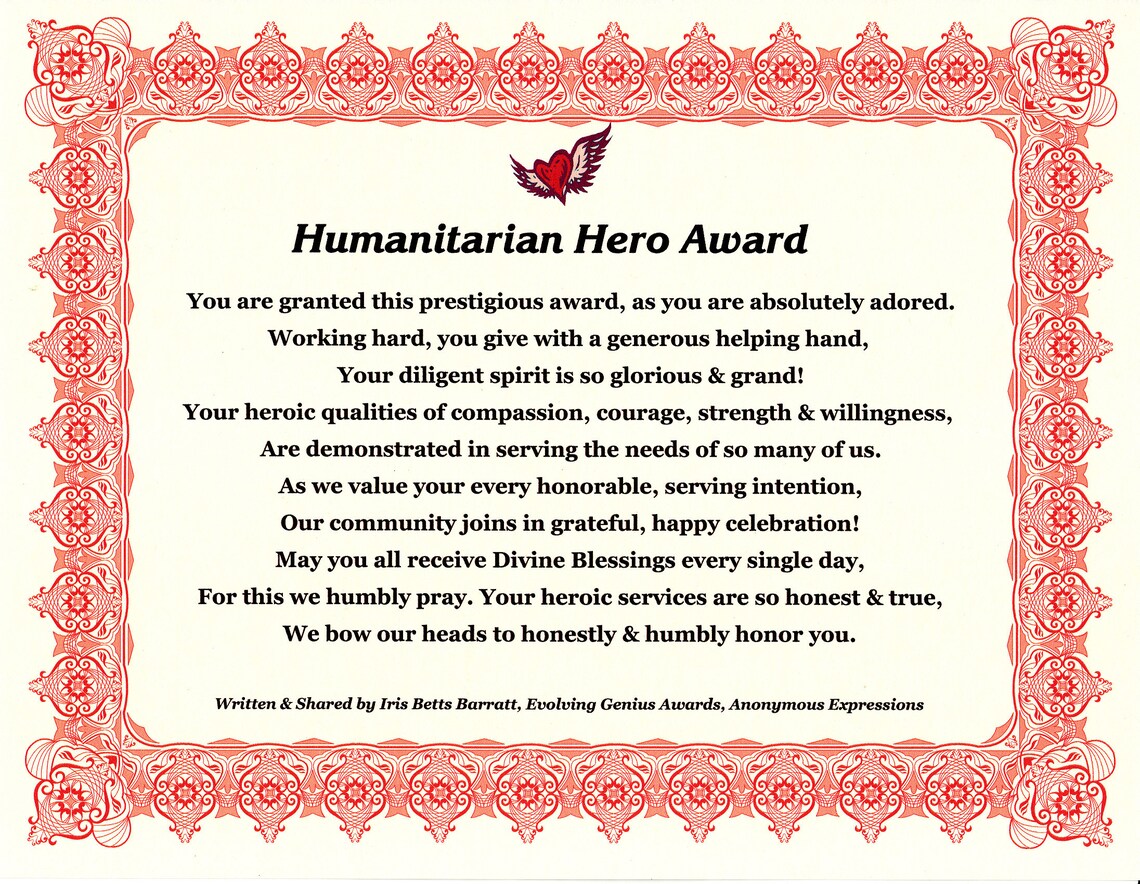 Humanitarian Hero Award

You are granted this prestigious award, as you are absolutely adored.
Working hard, you give with a generous helping hand,
Your diligent spirit is so glorious & grand!
Your heroic qualities of compassion, courage, strength & willingness,
Are demonstrated in serving the needs of so many of us.
As we value your every honorable, serving intention,
Our community joins in grateful, happy celebration!
May you all receive Divine Blessings every single day,
For this we humbly pray. Your heroic services are so honest & true,
We bow our heads to honestly & humbly honor you.

Written & Shared by Iris Betts Barratt, Evolving Genius Awards, Anonymous Expressions